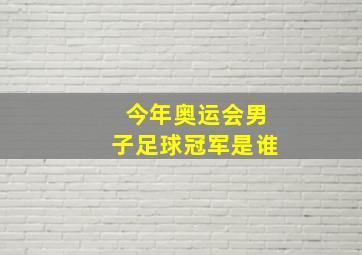 今年奥运会男子足球冠军是谁